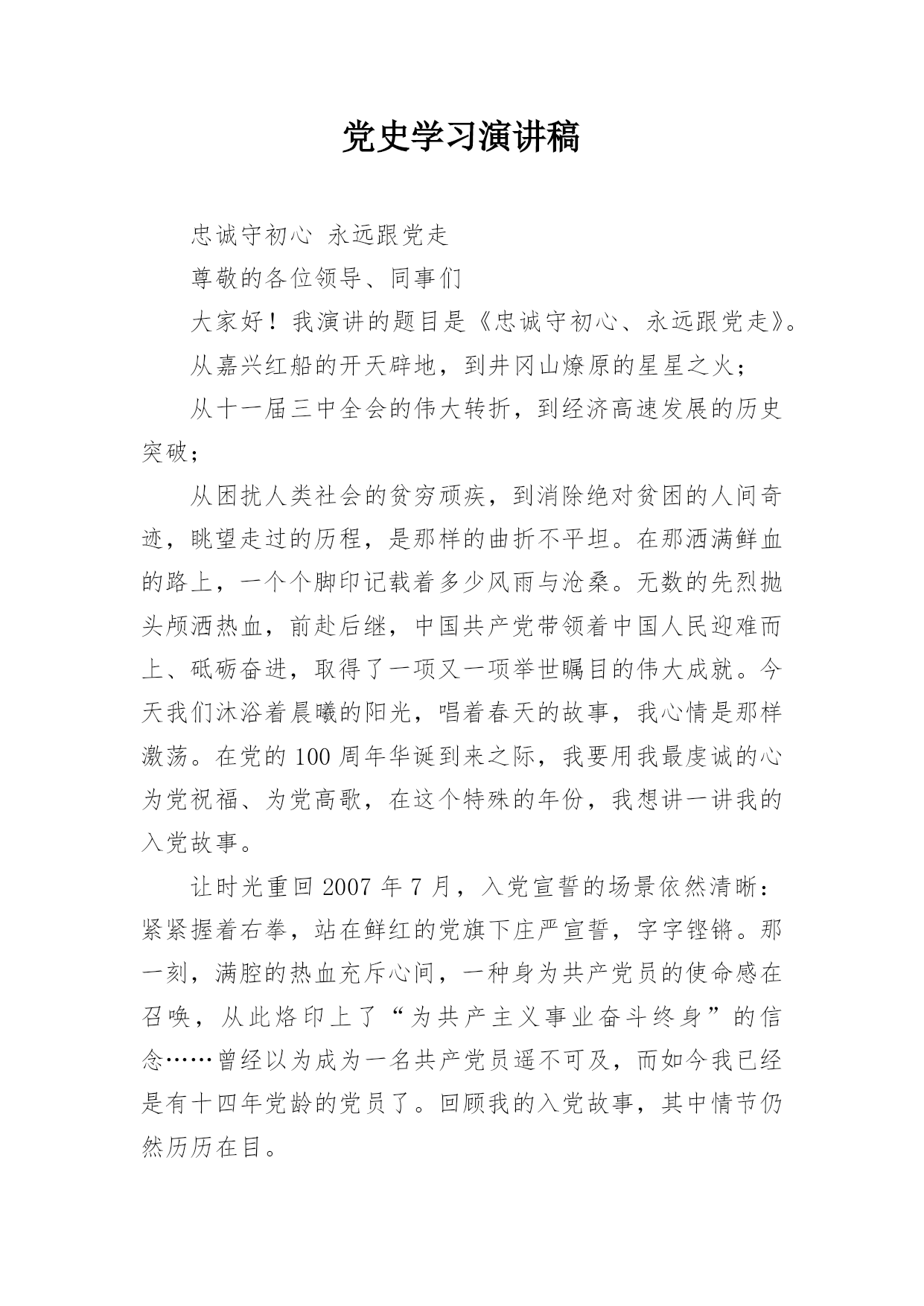 党史学习演讲稿

忠诚守初心 永远跟党走

尊敬的各位领导、同事们

大家好！我演讲的题目是《忠诚守初心、永远跟党走》。

从嘉兴红船的开天辟地，到井冈山燎原的星星之火；

从十一届三中全会的伟大转折，到经济高速发展的历史突破；

从困扰人类社会的贫穷顽疾，到消除绝对贫困的人间奇迹，眺望走过的历程，是那样的曲折不平坦。在那洒满鲜血的路上，一个个脚印记载着多少风雨与沧桑。无数的先烈抛头颅洒热血，前赴后继，中国共产党带领着中国人民迎难而上、砥砺奋进，取得了一项又一项举世瞩目的伟大成就。今天我们沐浴着晨曦的阳光，唱着春天的故事，我心情是那样激荡。在党的 100 周年华诞到来之际，我要用我最虔诚的心为党祝福、为党高歌，在这个特殊的年份，我想讲一讲我的入党故事。

让时光重回 2007 年 7 月，入党宣誓的场景依然清晰：紧紧握着右拳，站在鲜红的党旗下庄严宣誓，字字铿锵。那一刻，满腔的热血充斥心间，一种身为共产党员的使命感在召唤，从此烙印上了“为共产主义事业奋斗终身”的信念……曾经以为成为一名共产党员遥不可及，而如今我已经是有十四年党龄的党员了。回顾我的入党故事，其中情节仍然历历在目。